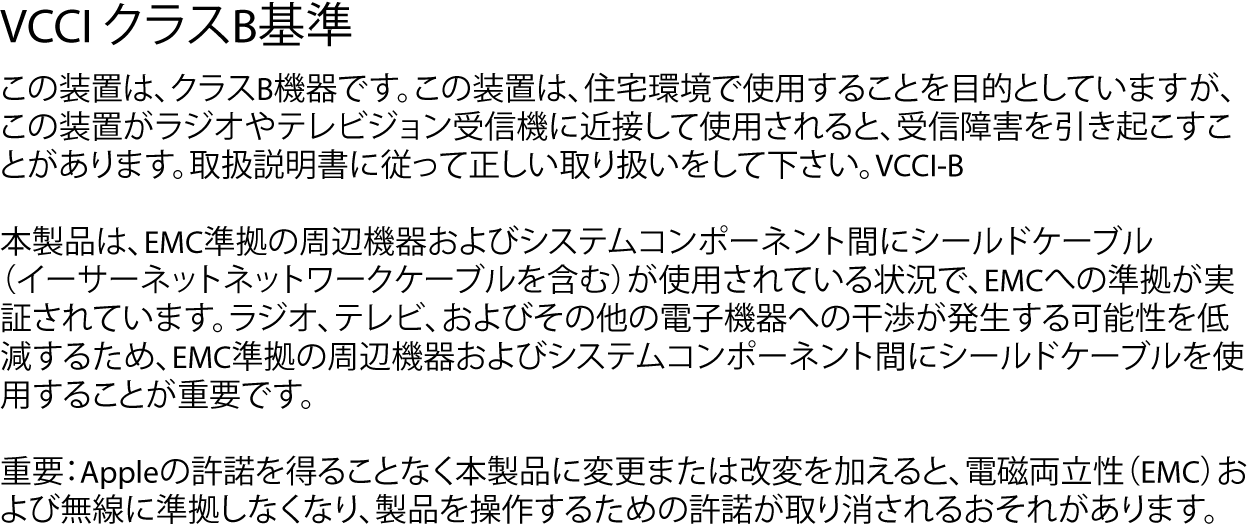 VCCI クラスB基準

この装置は、クラスB機器です。この装置は、住宅環境で使用することを目的としていますが、この装置がラジオやテレビジョン受信機に近接して使用されると、受信障害を引き起こすことがあります。取扱説明書に従って正しい取り扱いをして下さい。VCCI-B

本製品は、EMC準拠の周辺機器およびシステムコンポーネント間にシールドケーブル（イーサーネットネットワークケーブルを含む）が使用されている状況で、EMCへの準拠が実証されています。ラジオ、テレビ、およびその他の電子機器への干渉が発生する可能性を低減するため、EMC準拠の周辺機器およびシステムコンポーネント間にシールドケーブルを使用することが重要です。

重要：Appleの許諾を得ることなく本製品に変更または改変を加えると、電磁両立性（EMC）および無線に準拠しなくなり、製品を操作するための許諾が取り消されるおそれがあります。